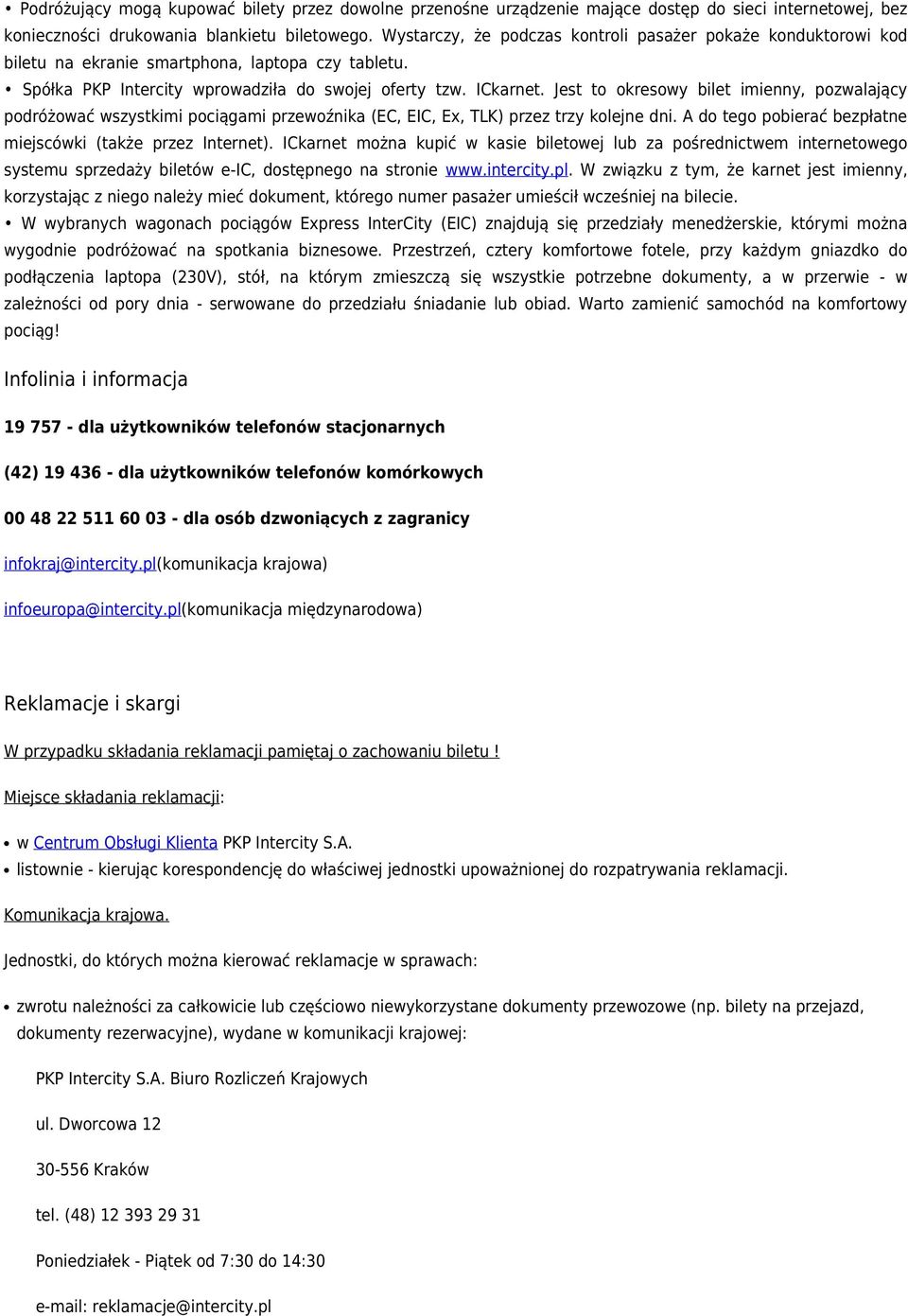 • Podróżujący mogą kupować bilety przez dowolne przenośne urządzenie mające dostęp do sieci internetowej, bez konieczności drukowania blankietu biletowego. Wystarczy, że podczas kontroli pasażer pokaże konduktorowi kod biletu na ekranie smartphona, laptopa czy tabletu.

• Spółka PKP Intercity wprowadziła do swojej oferty tzw. ICkarnet. Jest to okresowy bilet imienny, pozwalający podróżować wszystkimi pociągami przewoźnika (EC, EIC, Ex, TLK) przez trzy kolejne dni. A do tego pobierać bezpłatne miejscówki (także przez Internet). ICkarnet można kupić w kasie biletowej lub za pośrednictwem internetowego systemu sprzedaży biletów e-IC, dostępnego na stronie www.intercity.pl. W związku z tym, że karnet jest imienny, korzystając z niego należy mieć dokument, którego numer pasażer umieścił wcześniej na bilecie.

• W wybranych wagonach pociągów Express InterCity (EIC) znajdują się przedziały menedżerskie, którymi można wygodnie podróżować na spotkania biznesowe. Przestrzeń, cztery komfortowe fotele, przy każdym gniazdko do podłączenia laptopa (230V), stół, na którym zmieszczą się wszystkie potrzebne dokumenty, a w przerwie - w zależności od pory dnia - serwowane do przedziału śniadanie lub obiad. Warto zamienić samochód na komfortowy pociąg!

Infolinia i informacja

19 757 - dla użytkowników telefonów stacjonarnych

(42) 19 436 - dla użytkowników telefonów komórkowych

00 48 22 511 60 03 - dla osób dzwoniących z zagranicy

infokraj@intercity.pl(komunikacja krajowa)

infoeuropa@intercity.pl(komunikacja międzynarodowa)

Reklamacje i skargi

W przypadku składania reklamacji pamiętaj o zachowaniu biletu !

Miejsce składania reklamacji:

• w Centrum Obsługi Klienta PKP Intercity S.A.
• listownie - kierując korespondencję do właściwej jednostki upoważnionej do rozpatrywania reklamacji.

Komunikacja krajowa.

Jednostki, do których można kierować reklamacje w sprawach:

• zwrotu należności za całkowicie lub częściowo niewykorzystane dokumenty przewozowe (np. bilety na przejazd, dokumenty rezerwacyjne), wydane w komunikacji krajowej:

PKP Intercity S.A. Biuro Rozliczeń Krajowych

ul. Dworcowa 12

30-556 Kraków

tel. (48) 12 393 29 31

Poniedziałek - Piątek od 7:30 do 14:30

e-mail: reklamacje@intercity.pl